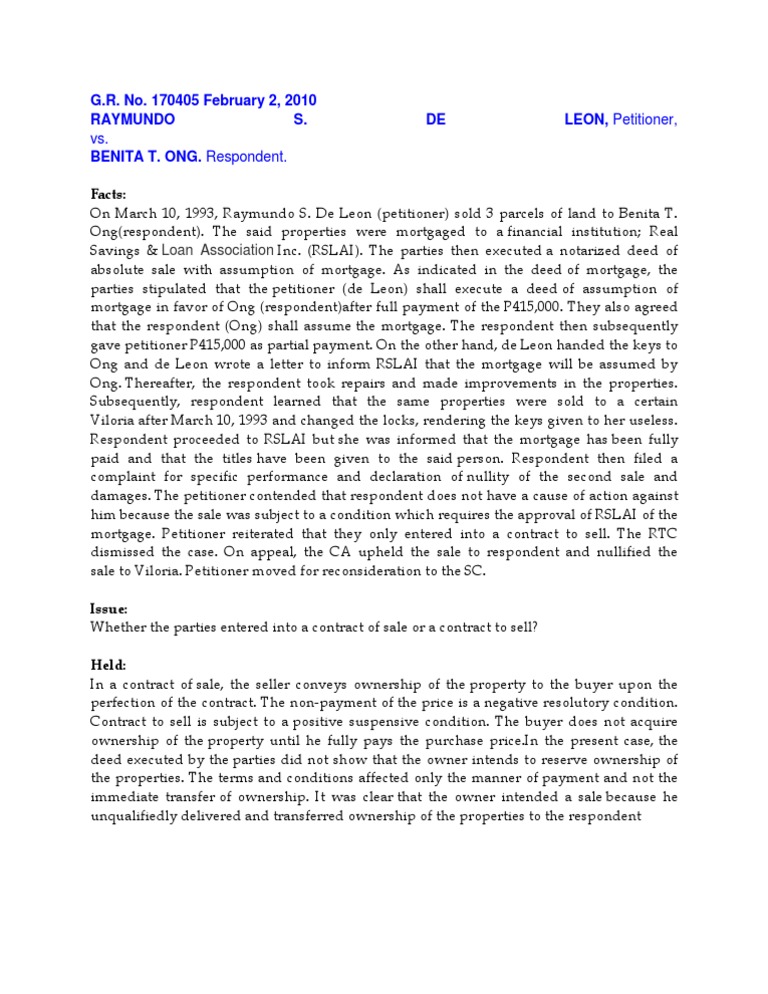 G.R. No. 170405 February 2, 2010
RAYMUNDO S. DE LEON, Petitioner,
vs.
BENITA T. ONG. Respondent.

Facts:
On March 10, 1993, Raymundo S. De Leon (petitioner) sold 3 parcels of land to Benita T. Ong(respondent). The said properties were mortgaged to a financial institution; Real Savings & Loan Association Inc. (RSLAI). The parties then executed a notarized deed of absolute sale with assumption of mortgage. As indicated in the deed of mortgage, the parties stipulated that the petitioner (de Leon) shall execute a deed of assumption of mortgage in favor of Ong (respondent)after full payment of the P415,000. They also agreed that the respondent (Ong) shall assume the mortgage. The respondent then subsequently gave petitioner P415,000 as partial payment. On the other hand, de Leon handed the keys to Ong and de Leon wrote a letter to inform RSLAI that the mortgage will be assumed by Ong. Thereafter, the respondent took repairs and made improvements in the properties. Subsequently, respondent learned that the same properties were sold to a certain Viloria after March 10, 1993 and changed the locks, rendering the keys given to her useless. Respondent proceeded to RSLAI but she was informed that the mortgage has been fully paid and that the titles have been given to the said person. Respondent then filed a complaint for specific performance and declaration of nullity of the second sale and damages. The petitioner contended that respondent does not have a cause of action against him because the sale was subject to a condition which requires the approval of RSLAI of the mortgage. Petitioner reiterated that they only entered into a contract to sell. The RTC dismissed the case. On appeal, the CA upheld the sale to respondent and nullified the sale to Viloria. Petitioner moved for reconsideration to the SC.

Issue:
Whether the parties entered into a contract of sale or a contract to sell?

Held:
In a contract of sale, the seller conveys ownership of the property to the buyer upon the perfection of the contract. The non-payment of the price is a negative resolutory condition. Contract to sell is subject to a positive suspensive condition. The buyer does not acquire ownership of the property until he fully pays the purchase price.In the present case, the deed executed by the parties did not show that the owner intends to reserve ownership of the properties. The terms and conditions affected only the manner of payment and not the immediate transfer of ownership. It was clear that the owner intended a sale because he unqualifiedly delivered and transferred ownership of the properties to the respondent